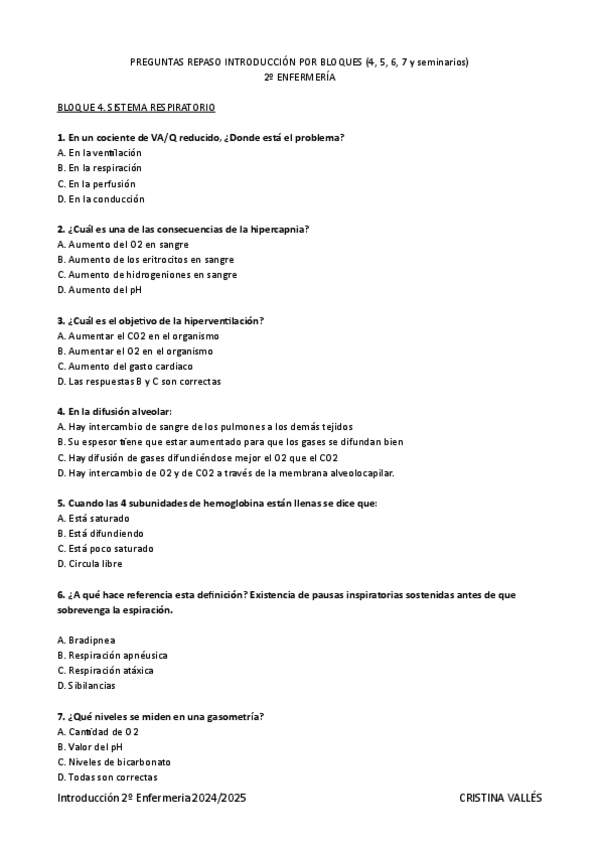 PREGUNTAS REPASO INTRODUCCIÓN POR BLOQUES (4, 5, 6, 7 y seminarios)
2º ENFERMERÍA

BLOQUE 4. SISTEMA RESPIRATORIO

1. En un cociente de VA/Q reducido, ¿Donde está el problema?
A. En la ventilación
B. En la respiración
C. En la perfusión
D. En la conducción

2. ¿Cuál es una de las consecuencias de la hipercapnia?
A. Aumento del O2 en sangre
B. Aumento de los eritrocitos en sangre
C. Aumento de hidrogeniones en sangre
D. Aumento del pH

3. ¿Cuál es el objetivo de la hiperventilación?
A. Aumentar el CO2 en el organismo
B. Aumentar el O2 en el organismo
C. Aumento del gasto cardiaco
D. Las respuestas B y C son correctas

4. En la difusión alveolar:
A. Hay intercambio de sangre de los pulmones a los demás tejidos
B. Su espesor tiene que estar aumentado para que los gases se difundan bien
C. Hay difusión de gases difundiéndose mejor el O2 que el CO2
D. Hay intercambio de O2 y de CO2 a través de la membrana alveolocapilar.

5. Cuando las 4 subunidades de hemoglobina están llenas se dice que:
A. Está saturado
B. Está difundiendo
C. Está poco saturado
D. Circula libre

6. ¿A qué hace referencia esta definición? Existencia de pausas inspiratorias sostenidas antes de que sobrevenga la espiración.

A. Bradipnea
B. Respiración apnéusica
C. Respiración atáxica
D. Sibilancias

7. ¿Qué niveles se miden en una gasometría?
A. Cantidad de O2
B. Valor del pH
C. Niveles de bicarbonato
D. Todas son correctas

Introducción 2º Enfermeria 2024/2025 CRISTINA VALLÉS